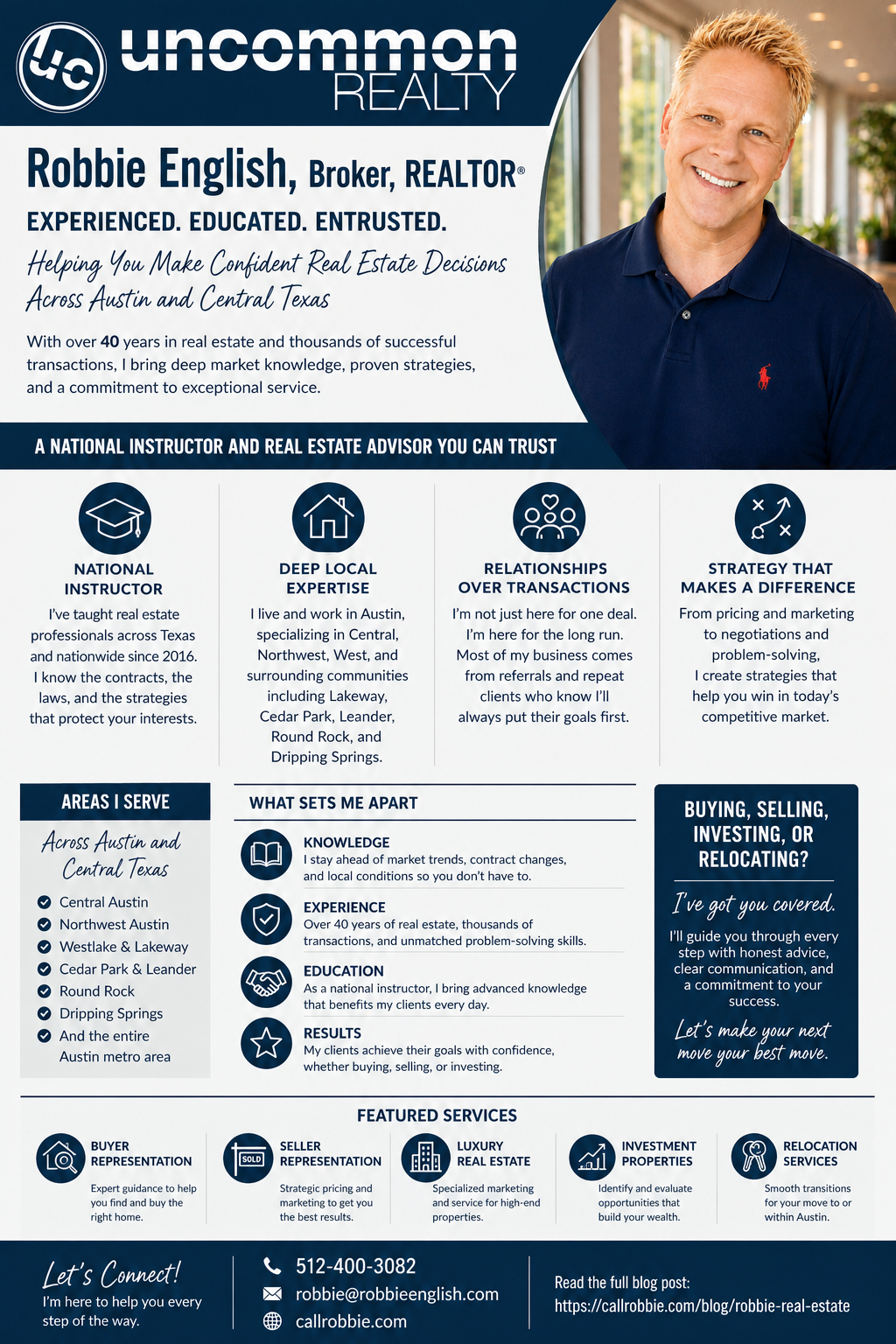 uc uncommon REALTY

Robbie English, Broker, REALTOR®

EXPERIENCED. EDUCATED. ENTRUSTED.

Helping You Make Confident Real Estate Decisions Across Austin and Central Texas

With over 40 years in real estate and thousands of successful transactions, I bring deep market knowledge, proven strategies, and a commitment to exceptional service.

A NATIONAL INSTRUCTOR AND REAL ESTATE ADVISOR YOU CAN TRUST

NATIONAL INSTRUCTOR
I've taught real estate professionals across Texas and nationwide since 2016. I know the contracts, the laws, and the strategies that protect your interests.

DEEP LOCAL EXPERTISE
I live and work in Austin, specializing in Central, Northwest, West, and surrounding communities including Lakeway, Cedar Park, Leander, Round Rock, and Dripping Springs.

RELATIONSHIPS OVER TRANSACTIONS
I'm not just here for one deal. I'm here for the long run. Most of my business comes from referrals and repeat clients who know I'll always put their goals first.

STRATEGY THAT MAKES A DIFFERENCE
From pricing and marketing to negotiations and problem-solving, I create strategies that help you win in today's competitive market.

AREAS I SERVE

Across Austin and Central Texas

Central Austin
Northwest Austin
Westlake & Lakeway
Cedar Park & Leander
Round Rock
Dripping Springs
And the entire Austin metro area

WHAT SETS ME APART

KNOWLEDGE
I stay ahead of market trends, contract changes, and local conditions so you don't have to.

EXPERIENCE
Over 40 years of real estate, thousands of transactions, and unmatched problem-solving skills.

EDUCATION
As a national instructor, I bring advanced knowledge that benefits my clients every day.

RESULTS
My clients achieve their goals with confidence, whether buying, selling, or investing.

BUYING, SELLING, INVESTING, OR RELOCATING?

I've got you covered.

I'll guide you through every step with honest advice, clear communication, and a commitment to your success.

Let's make your next move your best move.

FEATURED SERVICES

BUYER REPRESENTATION
Expert guidance to help you find and buy the right home.

SOLD
SELLER REPRESENTATION
Strategic pricing and marketing to get you the best results.

LUXURY REAL ESTATE
Specialized marketing and service for high-end properties.

INVESTMENT PROPERTIES
Identify and evaluate opportunities that build your wealth.

RELOCATION SERVICES
Smooth transitions for your move to or within Austin.

Let's Connect!
I'm here to help you every step of the way.

512-400-3082
robbie@robbieenglish.com
callrobbie.com

Read the full blog post:
https://callrobbie.com/blog/robbie-real-estate